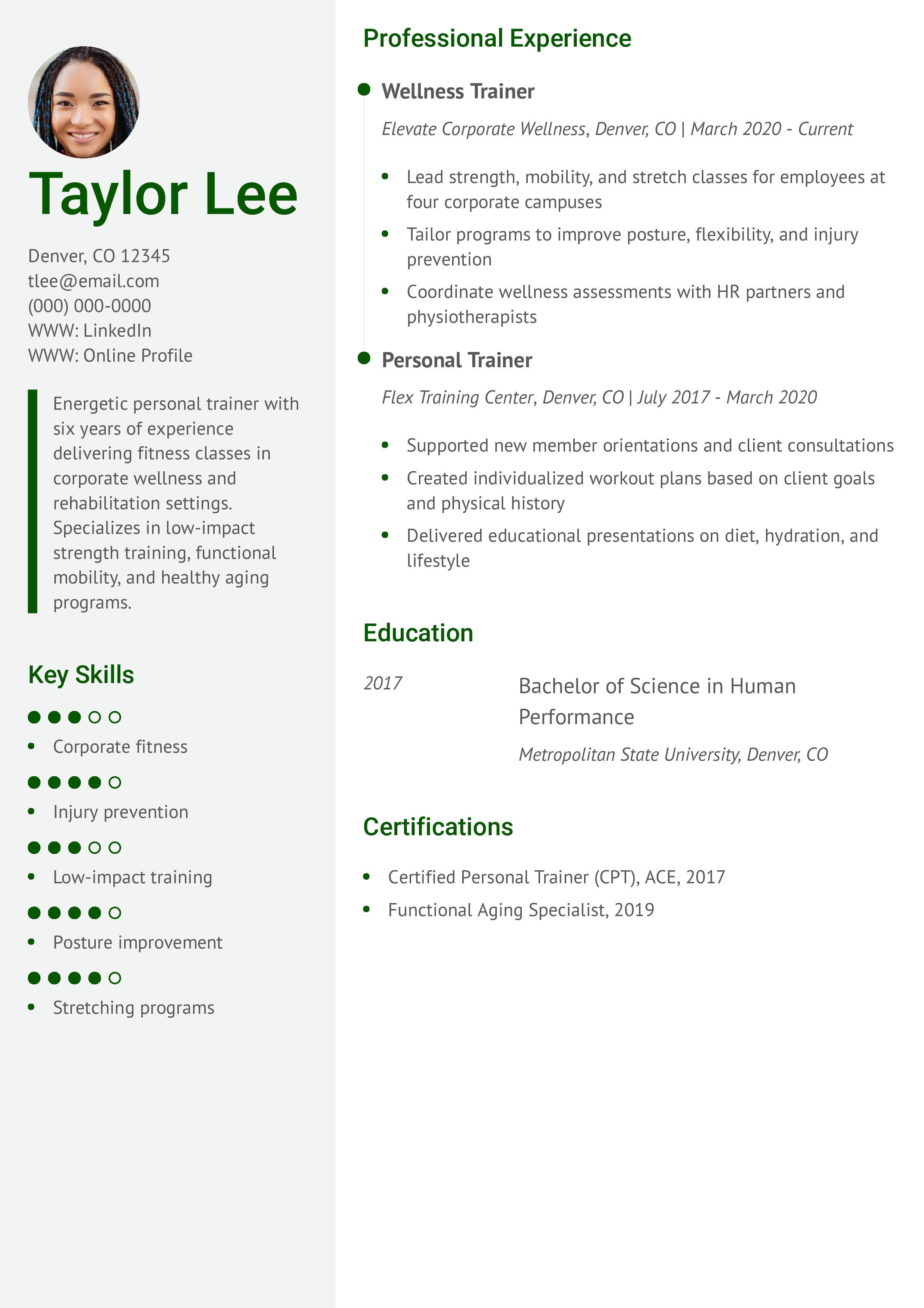 Taylor Lee

Denver, CO 12345
tlee@email.com
(000) 000-0000
WWW: LinkedIn
WWW: Online Profile

Energetic personal trainer with six years of experience delivering fitness classes in corporate wellness and rehabilitation settings. Specializes in low-impact strength training, functional mobility, and healthy aging programs.

Key Skills

• Corporate fitness
• Injury prevention
• Low-impact training
• Posture improvement
• Stretching programs

Professional Experience

Wellness Trainer

Elevate Corporate Wellness, Denver, CO | March 2020 - Current

• Lead strength, mobility, and stretch classes for employees at four corporate campuses
• Tailor programs to improve posture, flexibility, and injury prevention
• Coordinate wellness assessments with HR partners and physiotherapists

Personal Trainer

Flex Training Center, Denver, CO | July 2017 - March 2020

• Supported new member orientations and client consultations
• Created individualized workout plans based on client goals and physical history
• Delivered educational presentations on diet, hydration, and lifestyle

Education

2017

Bachelor of Science in Human Performance

Metropolitan State University, Denver, CO

Certifications

• Certified Personal Trainer (CPT), ACE, 2017
• Functional Aging Specialist, 2019